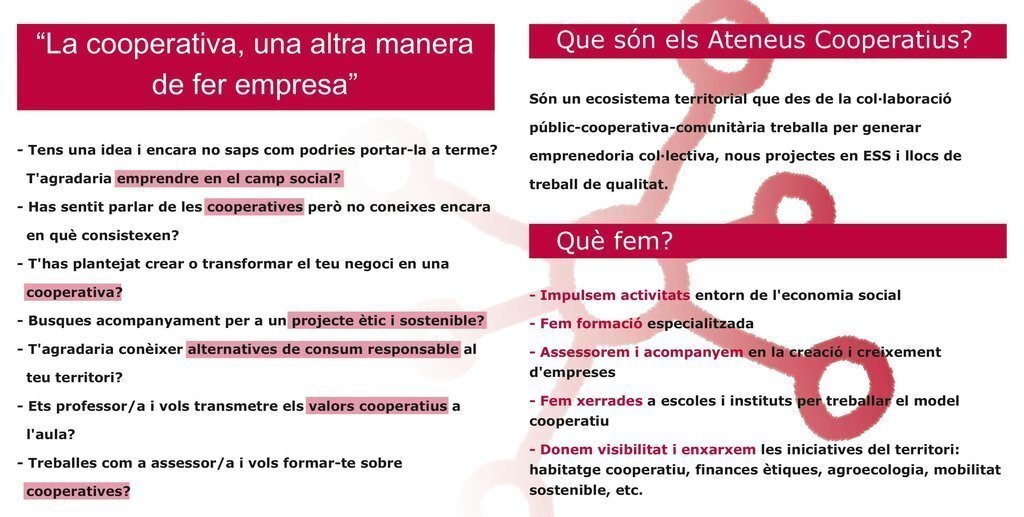 "La cooperativa, una altra manera de fer empresa"

- Tens una idea i encara no saps com podries portar-la a terme? T'agradaria emprendre en el camp social?
- Has sentit parlar de les cooperatives però no coneixes encara en què consistexen?
- T'has plantejat crear o transformar el teu negoci en una cooperativa?
- Busques acompanyament per a un projecte ètic i sostenible?
- T'agradaria conèixer alternatives de consum responsable al teu territori?
- Ets professor/a i vols transmetre els valors cooperatius a l'aula?
- Treballes com a assessor/a i vols formar-te sobre cooperatives?

Que són els Ateneus Cooperatius?

Són un ecosistema territorial que des de la col·laboració públic-cooperativa-comunitària treballa per generar emprenedoria col·lectiva, nous projectes en ESS i llocs de treball de qualitat.

Què fem?

- Impulsem activitats entorn de l'economia social
- Fem formació especialitzada
- Assessorem i acompanyem en la creació i creixement d'empreses
- Fem xerrades a escoles i instituts per treballar el model cooperatiu
- Donem visibilitat i enxarxem les iniciatives del territori: habitatge cooperatiu, finances ètiques, agroecologia, mobilitat sostenible, etc.